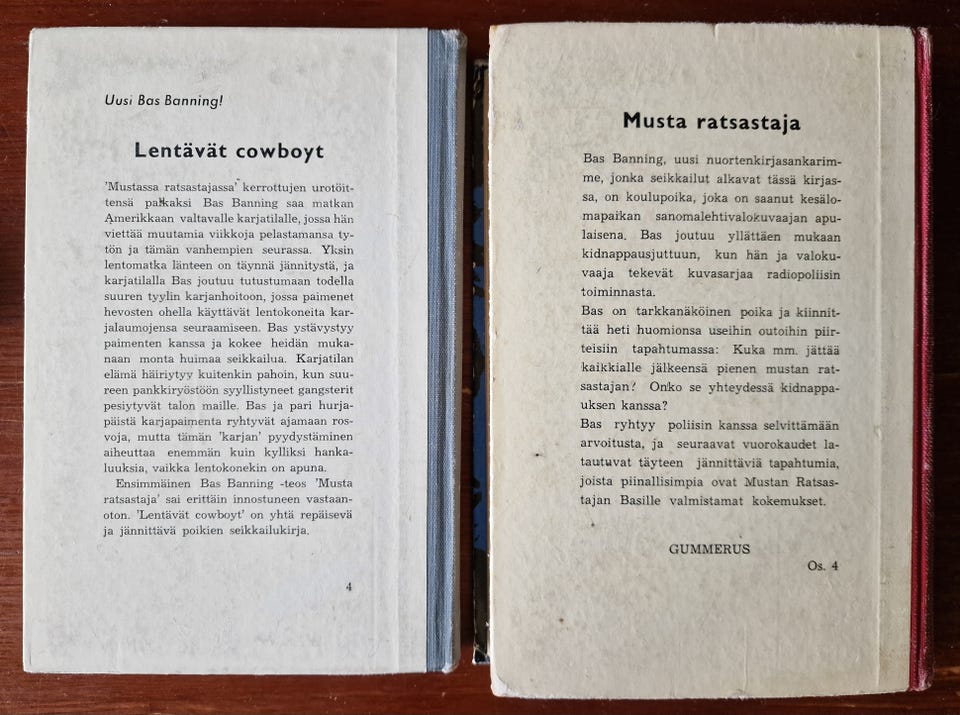 Uusi Bas Banning!

Lentävät cowboyt

'Mustassa ratsastajassa' kerrottujen urotöittensä palkaksi Bas Banning saa matkan Amerikkaan valtavalle karjatilalle, jossa hän viettää muutamia viikkoja pelastamansa tytön ja tämän vanhempien seurassa. Yksin lentomatka länteen on täynnä jännitystä, ja karjatilalla Bas joutuu tutustumaan todella suuren tyylin karjanhoitoon, jossa paimenet hevosten ohella käyttävät lentokoneita karjalaumojensa seuraamiseen. Bas ystävystyy paimenten kanssa ja kokee heidän mukanaan monta huimaa seikkailua. Karjatilan elämä häiriytyy kuitenkin pahoin, kun suureen pankkiryöstöön syyllistyneet gangsterit pesiytyvät talon maille. Bas ja pari hurjapäistä karjapaimenta ryhtyvät ajamaan rosvoja, mutta tämän 'karjan' pyydystäminen aiheuttaa enemmän kuin kylliksi hankaluuksia, vaikka lentokonekin on apuna.

Ensimmäinen Bas Banning -teos 'Musta ratsastaja' sai erittäin innostuneen vastaanoton. 'Lentävät cowboyt' on yhtä repäisevä ja jännittävä poikien seikkailukirja.

4

Musta ratsastaja

Bas Banning, uusi nuortenkirjasankarimme, jonka seikkailut alkavat tässä kirjassa, on koulupoika, joka on saanut kesälomapaikan sanomalehtivalokuvaajan apulaisena. Bas joutuu yllättäen mukaan kidnappausjuttuun, kun hän ja valokuvaaja tekevät kuvasarjaa radiopoliisin toiminnasta.
Bas on tarkkanäköinen poika ja kiinnittää heti huomionsa useihin outoihin piirteisiin tapahtumassa: Kuka mm. jättää kaikkialle jälkeensä pienen mustan ratsastajan? Onko se yhteydessä kidnappauksen kanssa?
Bas ryhtyy poliisin kanssa selvittämään arvoitusta, ja seuraavat vuorokaudet latautuvat täyteen jännittäviä tapahtumia, joista piinallisimpia ovat Mustan Ratsastajan Basille valmistamat kokemukset.

GUMMERUS

Os. 4